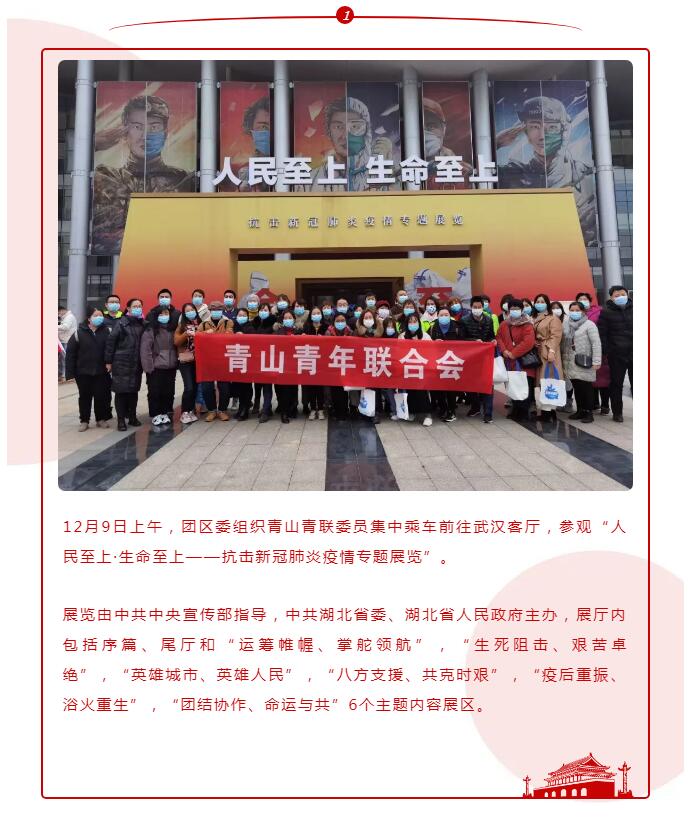 1

人民至上 生命至上

抗击新冠肺炎疫情专题展览

青山青年联合会

12月9日上午，团区委组织青山青联委员集中乘车前往武汉客厅，参观“人民至上·生命至上——抗击新冠肺炎疫情专题展览”。

展览由中共中央宣传部指导，中共湖北省委、湖北省人民政府主办，展厅内包括序篇、尾厅和“运筹帷幄、掌舵领航”，“生死阻击、艰苦卓绝”，“英雄城市、英雄人民”，“八方支援、共克时艰”，“疫后重振、浴火重生”，“团结协作、命运与共”6个主题内容展区。